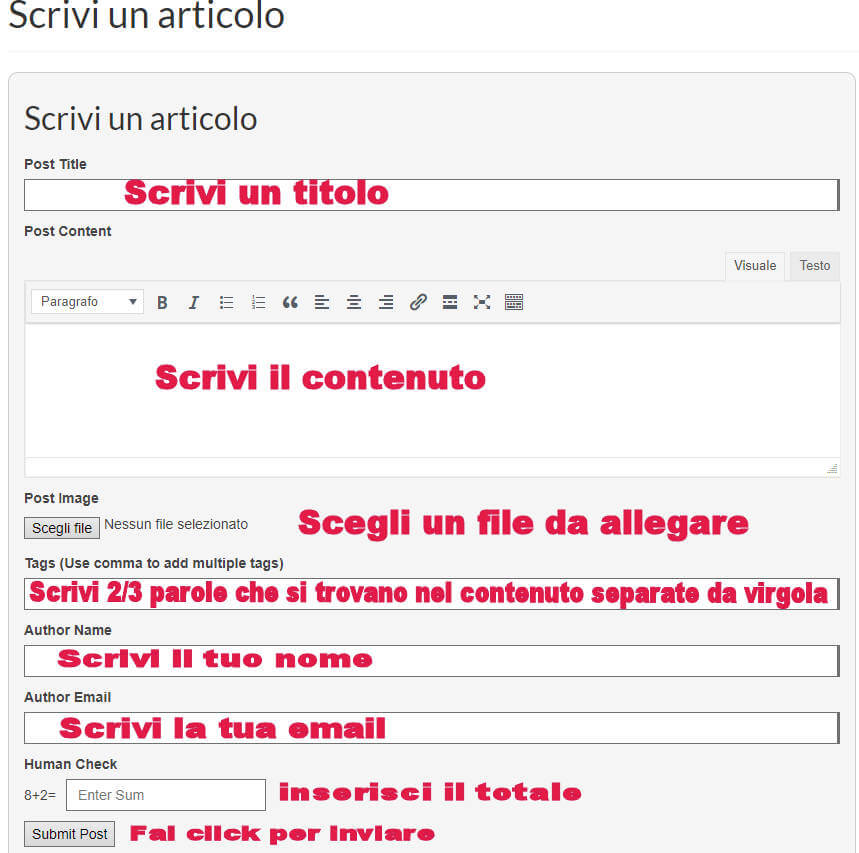 Scrivi un articolo

Scrivi un articolo

Post Title

Scrivi un titolo

Post Content

Visuale Testo

Paragrafo

Scrivi il contenuto

Post Image

Scegli file Nessun file selezionato

Scegli un file da allegare

Tags (Use comma to add multiple tags)

Scrivi 2/3 parole che si trovano nel contenuto separate da virgola

Author Name

Scrivi il tuo nome

Author Email

Scrivi la tua email

Human Check

8+2= Enter Sum

inserisci il totale

Submit Post

Fai click per inviare